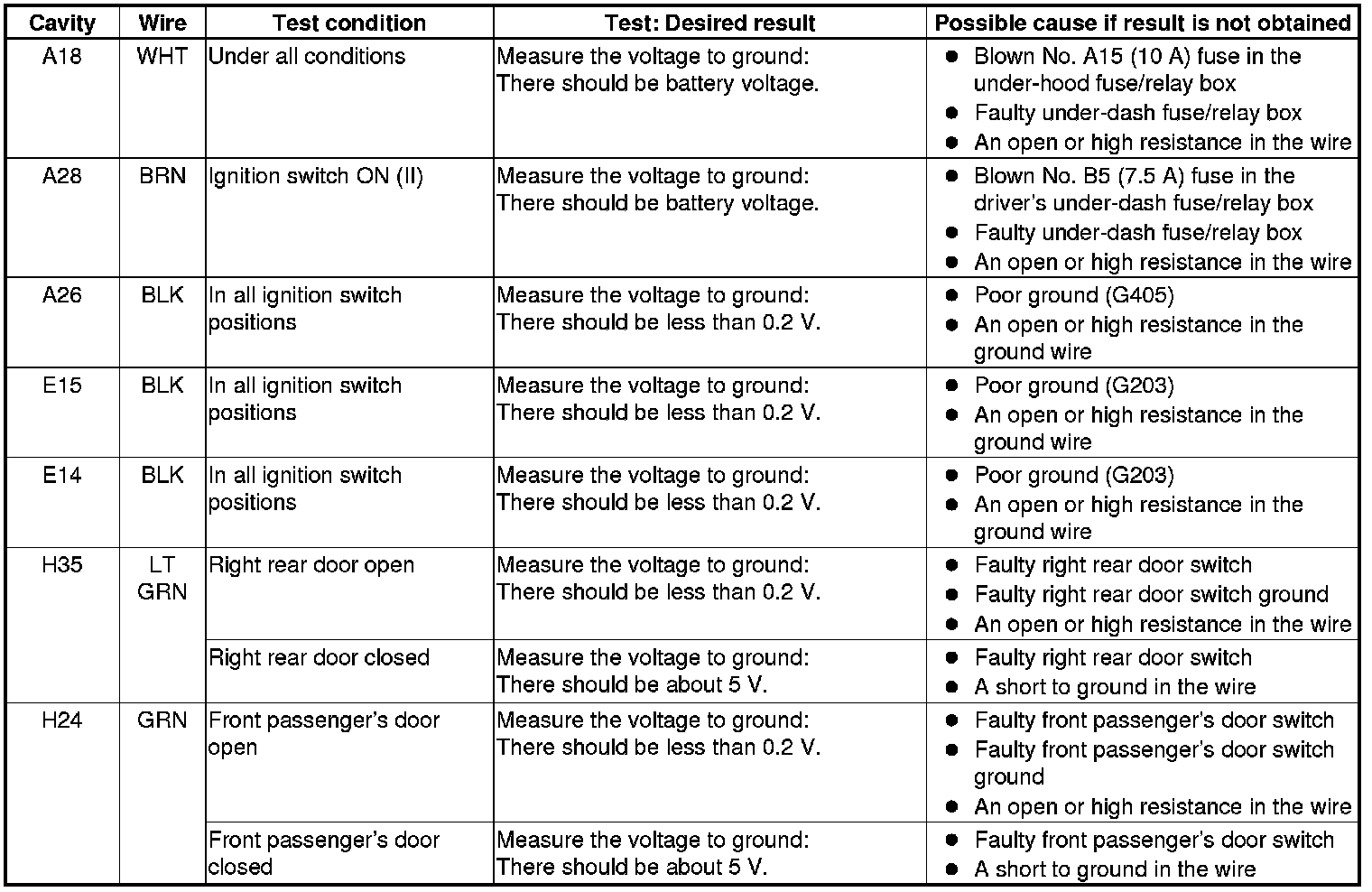 | Cavity | Wire | Test condition | Test: Desired result | Possible cause if result is not obtained |
|---|---|---|---|---|
| A18 | WHT | Under all conditions | Measure the voltage to ground: There should be battery voltage. | ● Blown No. A15 (10 A) fuse in the under-hood fuse/relay box ● Faulty under-dash fuse/relay box ● An open or high resistance in the wire |
| A28 | BRN | Ignition switch ON (II) | Measure the voltage to ground: There should be battery voltage. | ● Blown No. B5 (7.5 A) fuse in the driver's under-dash fuse/relay box ● Faulty under-dash fuse/relay box ● An open or high resistance in the wire |
| A26 | BLK | In all ignition switch positions | Measure the voltage to ground: There should be less than 0.2 V. | ● Poor ground (G405) ● An open or high resistance in the ground wire |
| E15 | BLK | In all ignition switch positions | Measure the voltage to ground: There should be less than 0.2 V. | ● Poor ground (G203) ● An open or high resistance in the ground wire |
| E14 | BLK | In all ignition switch positions | Measure the voltage to ground: There should be less than 0.2 V. | ● Poor ground (G203) ● An open or high resistance in the ground wire |
| H35 | LT GRN | Right rear door open | Measure the voltage to ground: There should be less than 0.2 V. | ● Faulty right rear door switch ● Faulty right rear door switch ground ● An open or high resistance in the wire |
| | | Right rear door closed | Measure the voltage to ground: There should be about 5 V. | ● Faulty right rear door switch ● A short to ground in the wire |
| H24 | GRN | Front passenger's door open | Measure the voltage to ground: There should be less than 0.2 V. | ● Faulty front passenger's door switch ● Faulty front passenger's door switch ground ● An open or high resistance in the wire |
| | | Front passenger's door closed | Measure the voltage to ground: There should be about 5 V. | ● Faulty front passenger's door switch ● A short to ground in the wire |